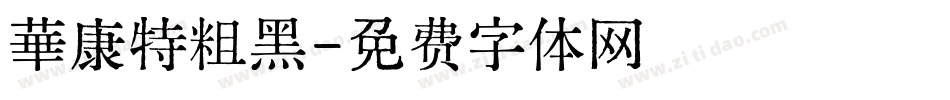 華康特粗黑-免费字体网

www.zitidao.com